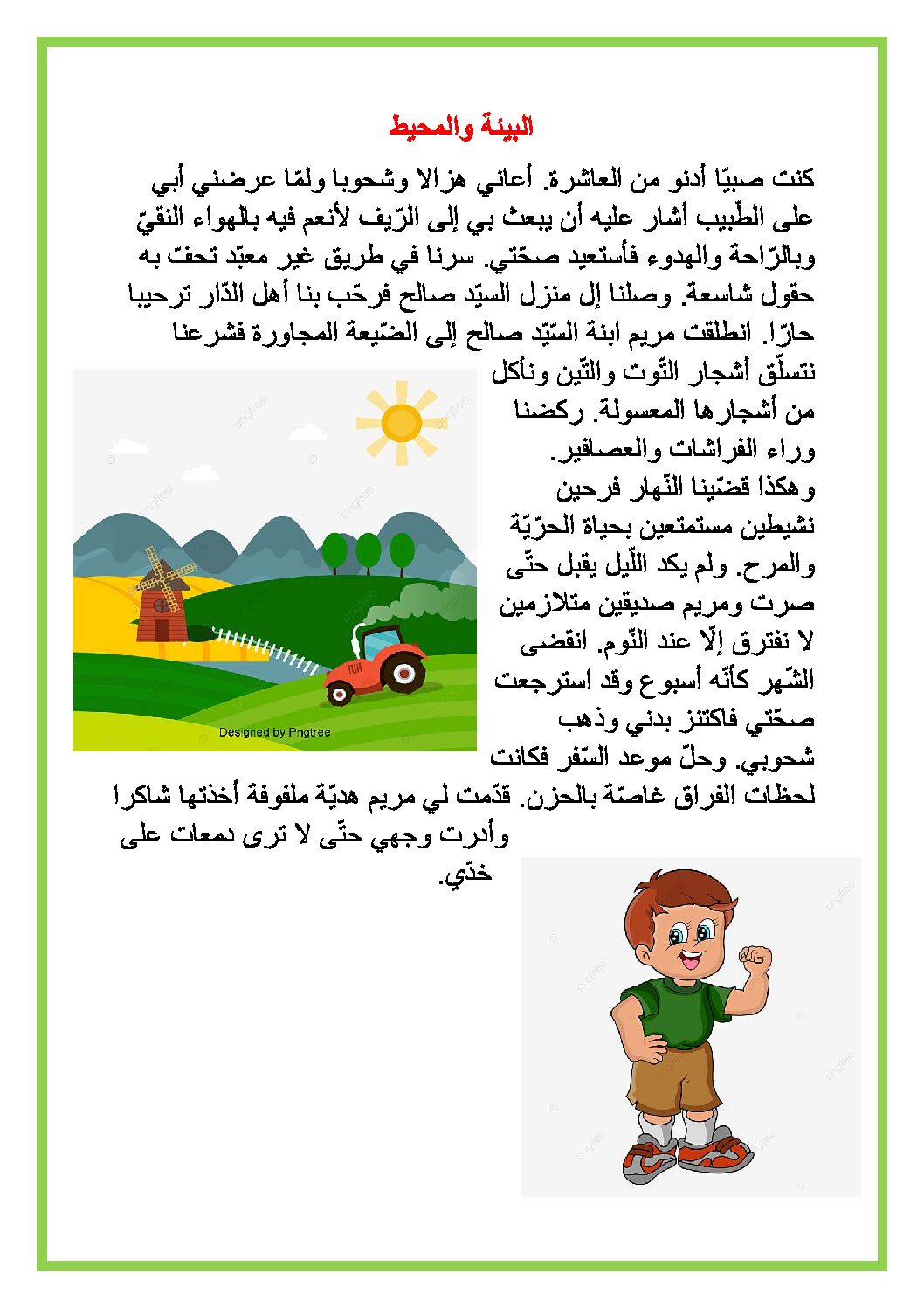 البيئة والمحيط

كنت صبيّا أدنو من العاشرة. أعاني هزالا وشحوبا ولمّا عرضني أبي على الطّبيب أشار عليه أن يبعث بي إلى الرّيف لأنعم فيه بالهواء النقيّ وبالرّاحة والهدوء فأستعيد صحّتي. سرنا في طريق غير معبّد تحفّ به حقول شاسعة. وصلنا إل منزل السيّد صالح فرحّب بنا أهل الدّار ترحيبا حارّا. انطلقت مريم ابنة السيّد صالح إلى الضّيعة المجاورة فشرعنا نتسلّق أشجار التّوت والتّين ونأكل من أشجارها المعسولة. ركضنا وراء الفراشات والعصافير.
وهكذا قضّينا النّهار فرحين نشيطين مستمتعين بحياة الحرّيّة والمرح. ولم يكد اللّيل يقبل حتّى صرت ومريم صديقين متلازمين لا نفترق إلّا عند النّوم. انقضى الشّهر كأنّه أسبوع وقد استرجعت صحّتي فاكتنز بدني وذهب شحوبي. وحلّ موعد السّفر فكانت لحظات الفراق غاصّة بالحزن. قدّمت لي مريم هديّة ملفوفة أخذتها شاكرا وأدرت وجهي حتّى لا ترى دمعات على خدّي.

Designed by Pngtree